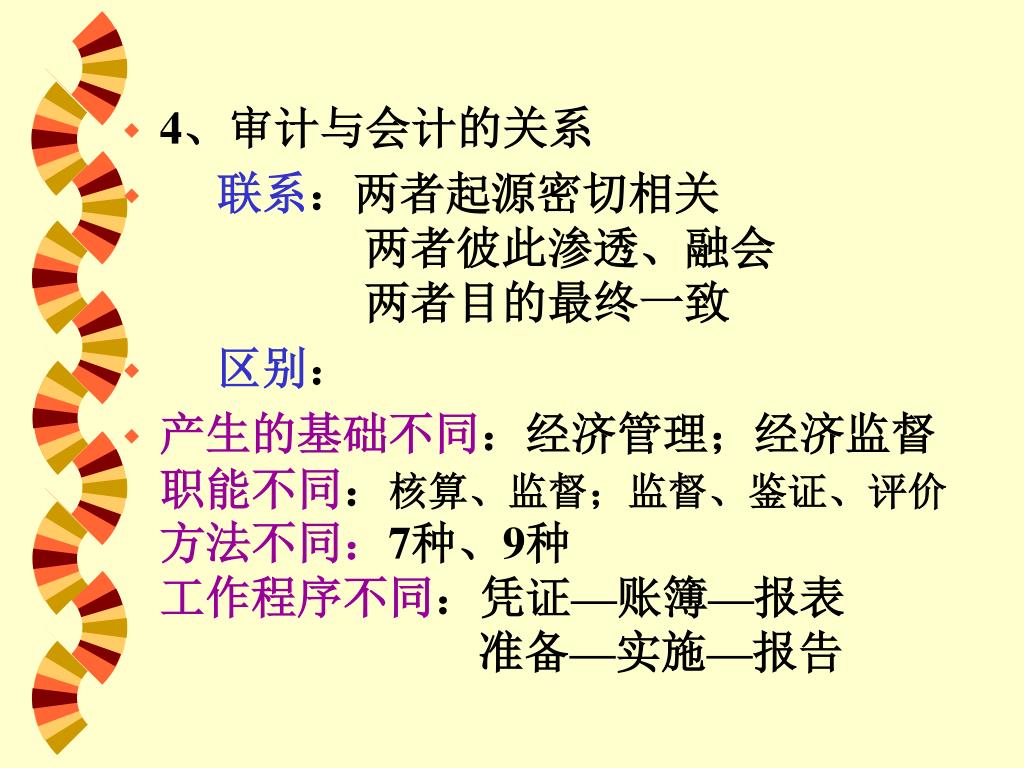 • 4、审计与会计的关系

• 联系：两者起源密切相关
两者彼此渗透、融会
两者目的最终一致

• 区别：

• 产生的基础不同：经济管理；经济监督
职能不同：核算、监督；监督、鉴证、评价
方法不同：7种、9种
工作程序不同：凭证—账簿—报表
准备—实施—报告